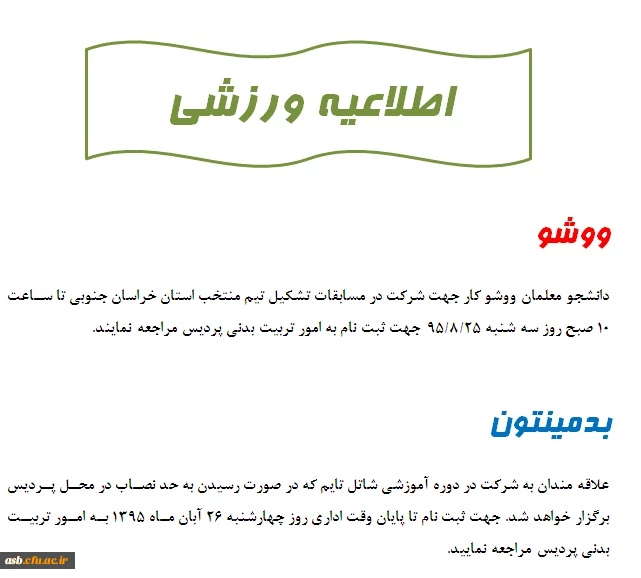 اطلاعیه ورزشی

ووشو

دانشجو معلمان ووشو کار جهت شرکت در مسابقات تشکیل تیم منتخب استان خراسان جنوبی تا ساعت ۱۰ صبح روز سه شنبه ۹۵/۸/۲۵ جهت ثبت نام به امور تربیت بدنی پردیس مراجعه نمایند.

بدمینتون

علاقه مندان به شرکت در دوره آموزشی شاتل تایم که در صورت رسیدن به حد نصاب در محل پردیس برگزار خواهد شد. جهت ثبت نام تا پایان وقت اداری روز چهارشنبه ۲۶ آبان ماه ۱۳۹۵ به امور تربیت بدنی پردیس مراجعه نمایید.

asb.cfu.ac.ir